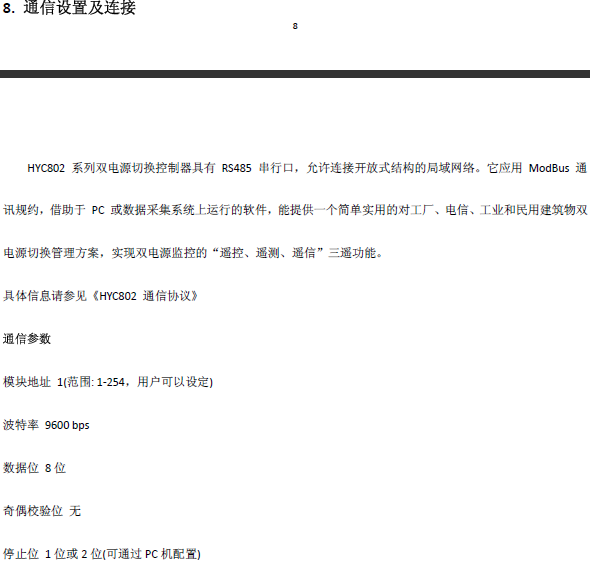 8. 通信设置及连接

8

HYC802 系列双电源切换控制器具有 RS485 串行口，允许连接开放式结构的局域网络。它应用 ModBus 通讯规约，借助于 PC 或数据采集系统上运行的软件，能提供一个简单实用的对工厂、电信、工业和民用建筑物双电源切换管理方案，实现双电源监控的“遥控、遥测、遥信”三遥功能。

具体信息请参见《HYC802 通信协议》

通信参数

模块地址 1(范围: 1-254，用户可以设定)

波特率 9600 bps

数据位 8 位

奇偶校验位 无

停止位 1 位或 2 位(可通过 PC 机配置)